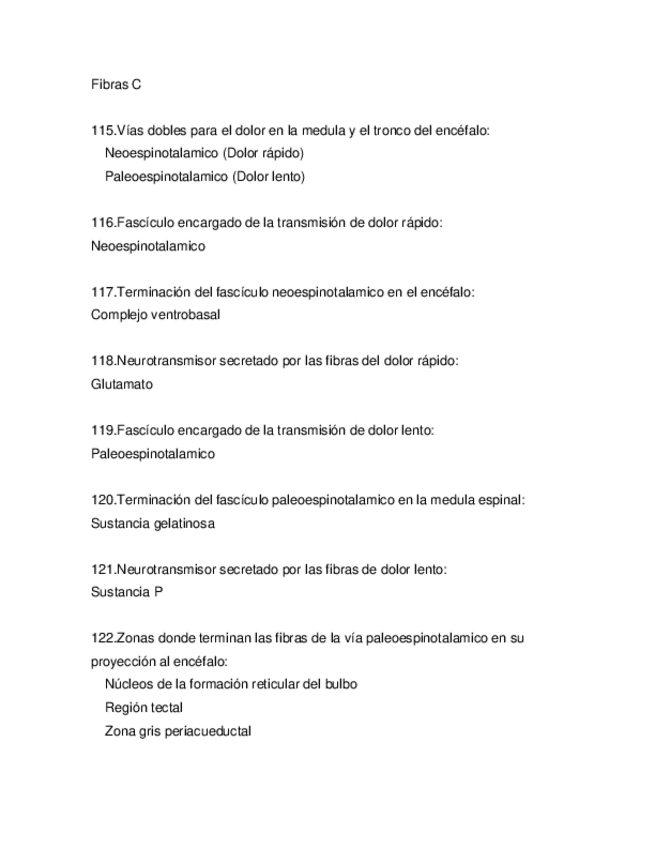 Fibras C

115.Vías dobles para el dolor en la medula y el tronco del encéfalo:
Neoespinotalamico (Dolor rápido)
Paleoespinotalamico (Dolor lento)

116.Fascículo encargado de la transmisión de dolor rápido:
Neoespinotalamico

117.Terminación del fascículo neoespinotalamico en el encéfalo:
Complejo ventrobasal

118.Neurotransmisor secretado por las fibras del dolor rápido:
Glutamato

119.Fascículo encargado de la transmisión de dolor lento:
Paleoespinotalamico

120.Terminación del fascículo paleoespinotalamico en la medula espinal:
Sustancia gelatinosa

121.Neurotransmisor secretado por las fibras de dolor lento:
Sustancia P

122.Zonas donde terminan las fibras de la vía paleoespinotalamico en su proyección al encéfalo:
Núcleos de la formación reticular del bulbo
Región tectal
Zona gris periacueductal